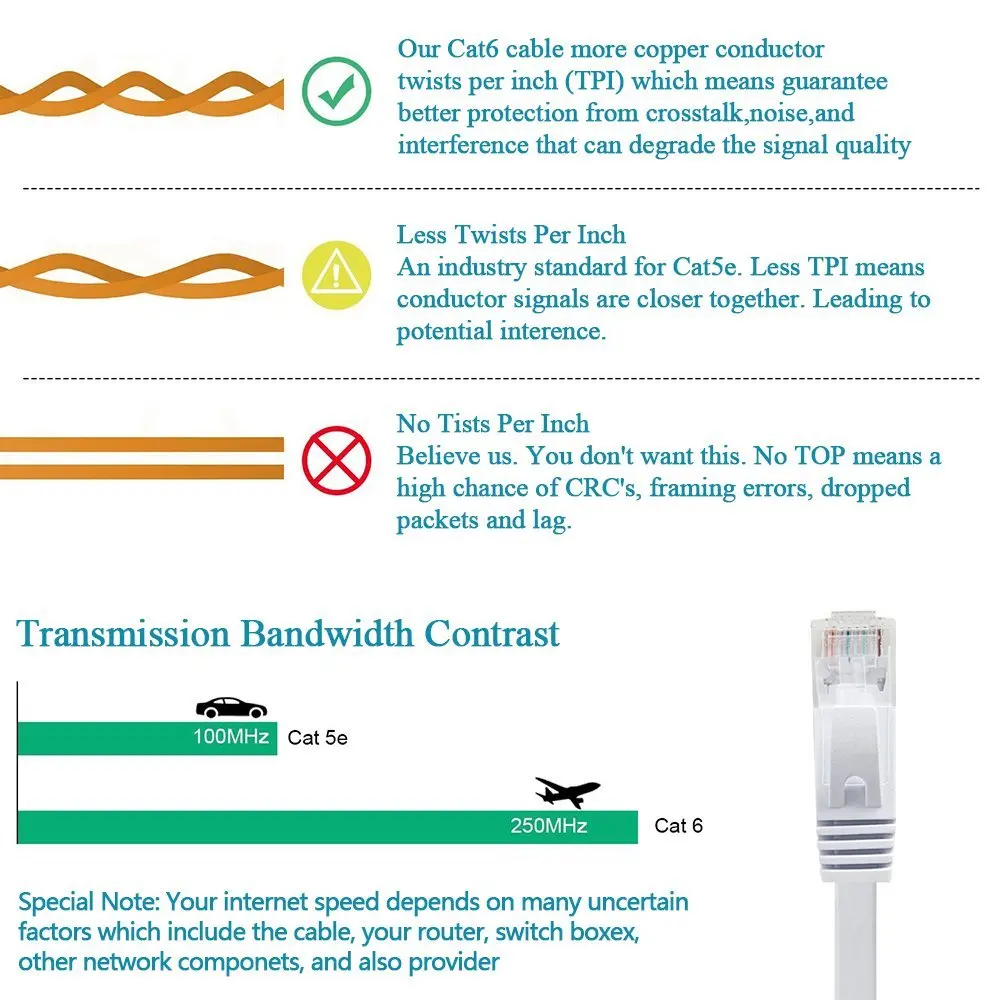 Our Cat6 cable more copper conductor twists per inch (TPI) which means guarantee better protection from crosstalk,noise,and interference that can degrade the signal quality

Less Twists Per Inch
An industry standard for Cat5e. Less TPI means conductor signals are closer together. Leading to potential interence.

No Tists Per Inch
Believe us. You don't want this. No TOP means a high chance of CRC's, framing errors, dropped packets and lag.

Transmission Bandwidth Contrast

100MHz Cat 5e

250MHz Cat 6

Special Note: Your internet speed depends on many uncertain factors which include the cable, your router, switch boxex, other network componets, and also provider